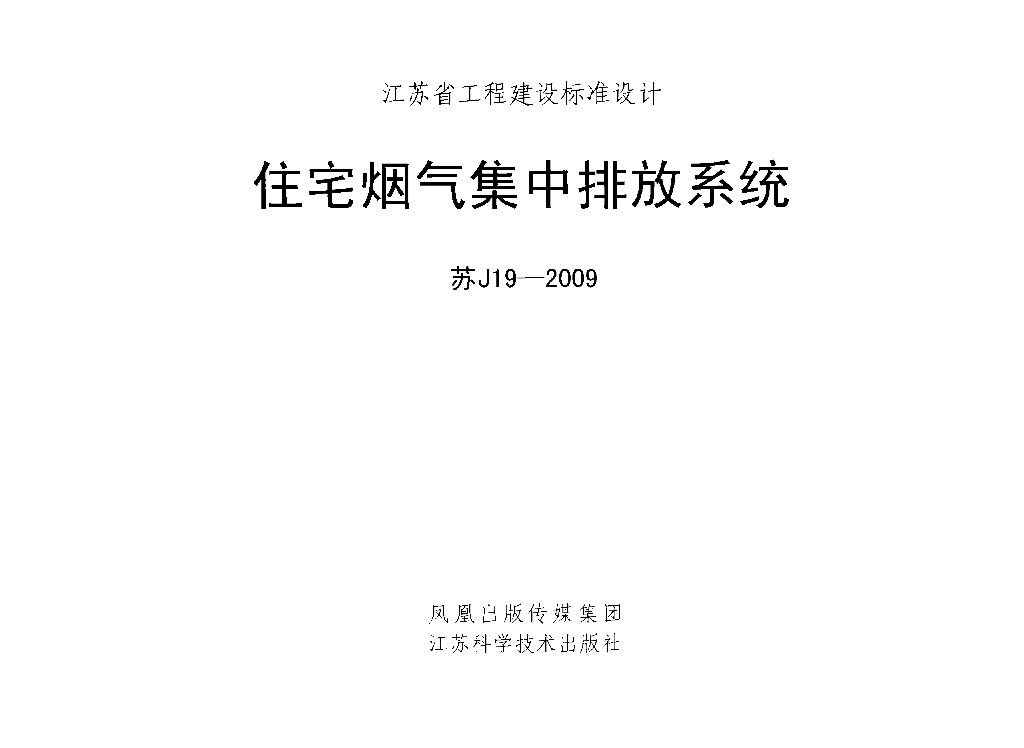 江苏省工程建设标准设计

住宅烟气集中排放系统

苏J19—2009

凤凰出版传媒集团
江苏科学技术出版社